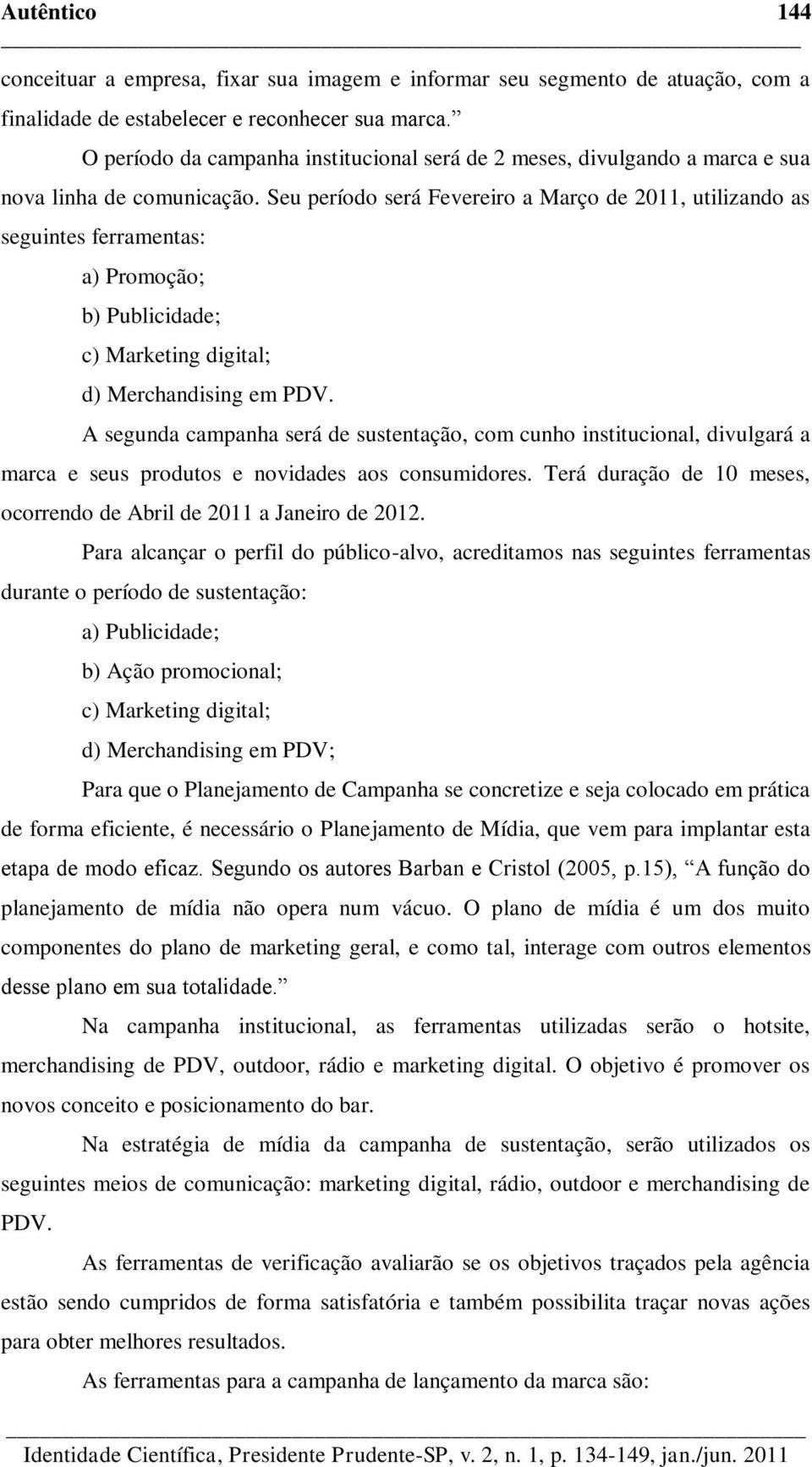 Autêntico 144

conceituar a empresa, fixar sua imagem e informar seu segmento de atuação, com a finalidade de estabelecer e reconhecer sua marca.”

O período da campanha institucional será de 2 meses, divulgando a marca e sua nova linha de comunicação. Seu período será Fevereiro a Março de 2011, utilizando as seguintes ferramentas:

a) Promoção;

b) Publicidade;

c) Marketing digital;

d) Merchandising em PDV.

A segunda campanha será de sustentação, com cunho institucional, divulgará a marca e seus produtos e novidades aos consumidores. Terá duração de 10 meses, ocorrendo de Abril de 2011 a Janeiro de 2012.

Para alcançar o perfil do público-alvo, acreditamos nas seguintes ferramentas durante o período de sustentação:

a) Publicidade;

b) Ação promocional;

c) Marketing digital;

d) Merchandising em PDV;

Para que o Planejamento de Campanha se concretize e seja colocado em prática de forma eficiente, é necessário o Planejamento de Mídia, que vem para implantar esta etapa de modo eficaz. Segundo os autores Barban e Cristol (2005, p.15), “A função do planejamento de mídia não opera num vácuo. O plano de mídia é um dos muito componentes do plano de marketing geral, e como tal, interage com outros elementos desse plano em sua totalidade.”

Na campanha institucional, as ferramentas utilizadas serão o hotsite, merchandising de PDV, outdoor, rádio e marketing digital. O objetivo é promover os novos conceito e posicionamento do bar.

Na estratégia de mídia da campanha de sustentação, serão utilizados os seguintes meios de comunicação: marketing digital, rádio, outdoor e merchandising de PDV.

As ferramentas de verificação avaliarão se os objetivos traçados pela agência estão sendo cumpridos de forma satisfatória e também possibilita traçar novas ações para obter melhores resultados.

As ferramentas para a campanha de lançamento da marca são:

Identidade Científica, Presidente Prudente-SP, v. 2, n. 1, p. 134-149, jan./jun. 2011